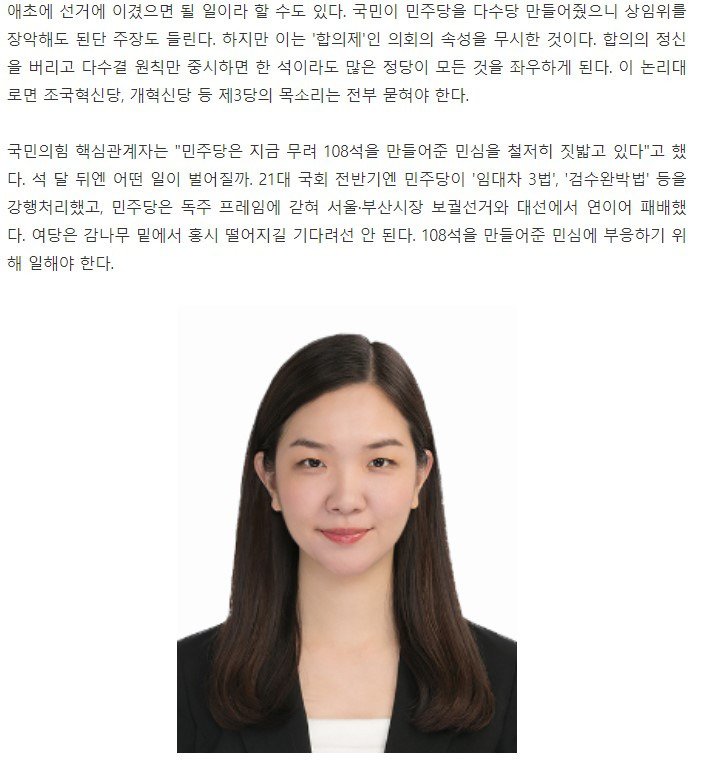 애초에 선거에 이겼으면 될 일이라 할 수도 있다. 국민이 민주당을 다수당 만들어줬으니 상임위를 장악해도 된단 주장도 들린다. 하지만 이는 '합의제'인 의회의 속성을 무시한 것이다. 합의의 정신을 버리고 다수결 원칙만 중시하면 한 석이라도 많은 정당이 모든 것을 좌우하게 된다. 이 논리대로면 조국혁신당, 개혁신당 등 제3당의 목소리는 전부 묻혀야 한다.

국민의힘 핵심관계자는 "민주당은 지금 무려 108석을 만들어준 민심을 철저히 짓밟고 있다"고 했다. 석 달 뒤엔 어떤 일이 벌어질까. 21대 국회 전반기엔 민주당이 '임대차 3법', '검수완박법' 등을 강행처리했고, 민주당은 독주 프레임에 갇혀 서울·부산시장 보궐선거와 대선에서 연이어 패배했다. 여당은 감나무 밑에서 홍시 떨어지길 기다려선 안 된다. 108석을 만들어준 민심에 부응하기 위해 일해야 한다.